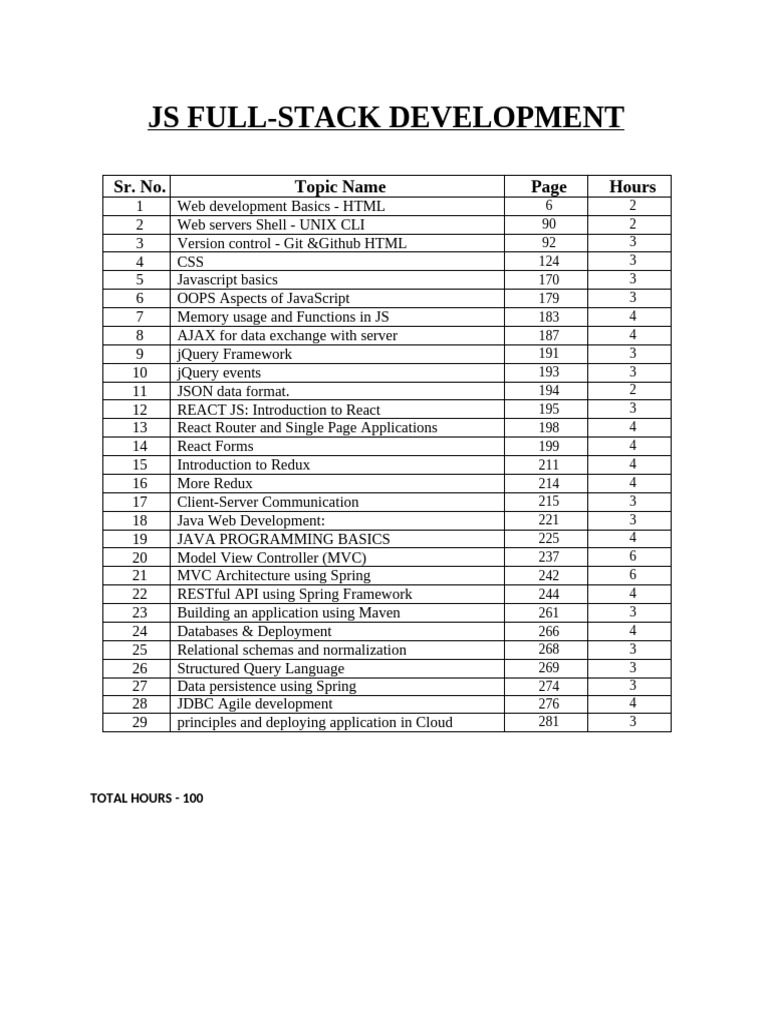 JS FULL-STACK DEVELOPMENT

| Sr. No. | Topic Name | Page | Hours |
|---|---|---|---|
| 1 | Web development Basics - HTML | 6 | 2 |
| 2 | Web servers Shell - UNIX CLI | 90 | 2 |
| 3 | Version control - Git &Github HTML | 92 | 3 |
| 4 | CSS | 124 | 3 |
| 5 | Javascript basics | 170 | 3 |
| 6 | OOPS Aspects of JavaScript | 179 | 3 |
| 7 | Memory usage and Functions in JS | 183 | 4 |
| 8 | AJAX for data exchange with server | 187 | 4 |
| 9 | jQuery Framework | 191 | 3 |
| 10 | jQuery events | 193 | 3 |
| 11 | JSON data format. | 194 | 2 |
| 12 | REACT JS: Introduction to React | 195 | 3 |
| 13 | React Router and Single Page Applications | 198 | 4 |
| 14 | React Forms | 199 | 4 |
| 15 | Introduction to Redux | 211 | 4 |
| 16 | More Redux | 214 | 4 |
| 17 | Client-Server Communication | 215 | 3 |
| 18 | Java Web Development: | 221 | 3 |
| 19 | JAVA PROGRAMMING BASICS | 225 | 4 |
| 20 | Model View Controller (MVC) | 237 | 6 |
| 21 | MVC Architecture using Spring | 242 | 6 |
| 22 | RESTful API using Spring Framework | 244 | 4 |
| 23 | Building an application using Maven | 261 | 3 |
| 24 | Databases & Deployment | 266 | 4 |
| 25 | Relational schemas and normalization | 268 | 3 |
| 26 | Structured Query Language | 269 | 3 |
| 27 | Data persistence using Spring | 274 | 3 |
| 28 | JDBC Agile development | 276 | 4 |
| 29 | principles and deploying application in Cloud | 281 | 3 |

TOTAL HOURS - 100